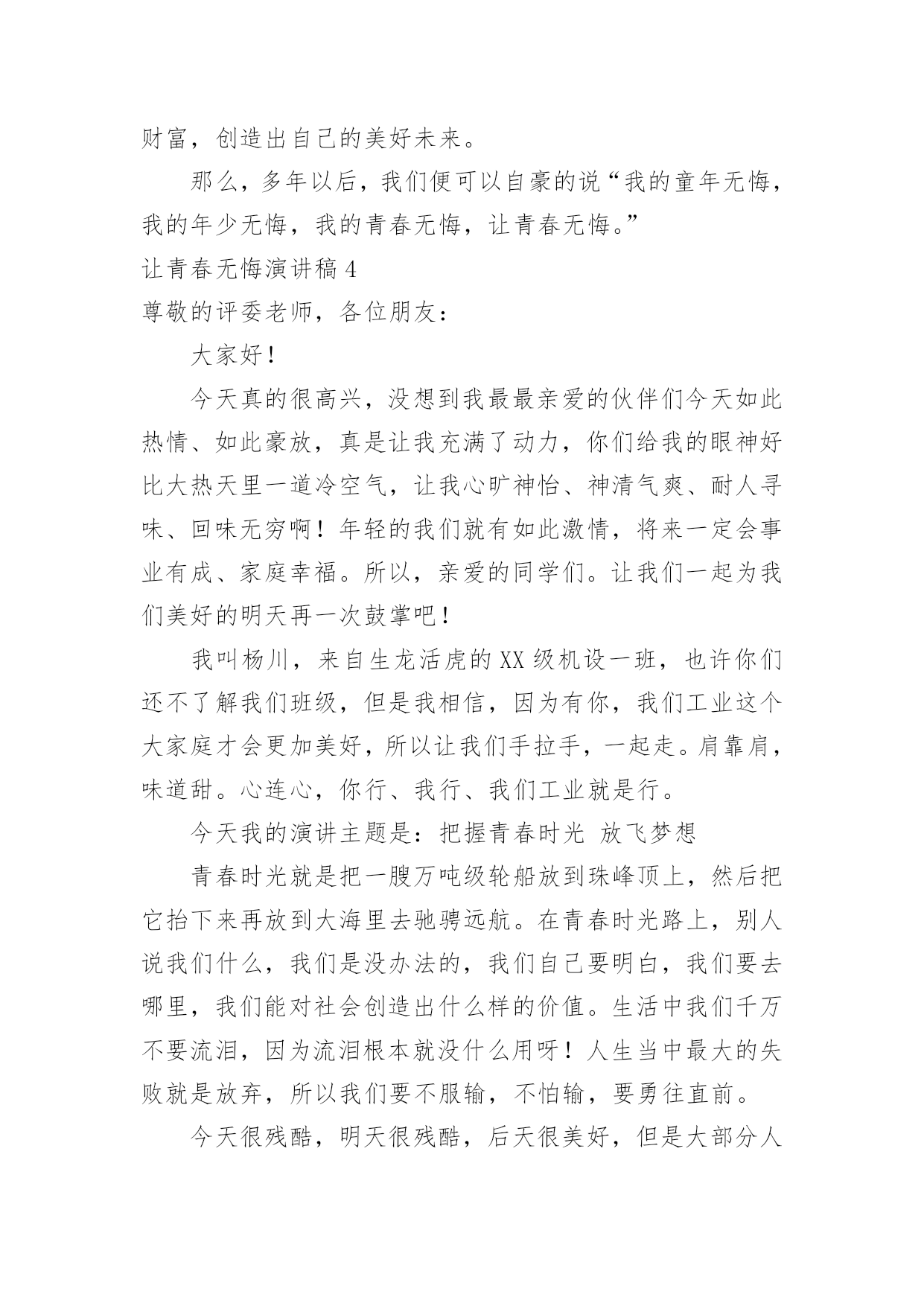 财富，创造出自己的美好未来。

那么，多年以后，我们便可以自豪的说“我的童年无悔，我的年少无悔，我的青春无悔，让青春无悔。”

让青春无悔演讲稿4

尊敬的评委老师，各位朋友：

大家好！

今天真的很高兴，没想到我最最亲爱的伙伴们今天如此热情、如此豪放，真是让我充满了动力，你们给我的眼神好比大热天里一道冷空气，让我心旷神怡、神清气爽、耐人寻味、回味无穷啊！年轻的我们就有如此激情，将来一定会事业有成、家庭幸福。所以，亲爱的同学们。让我们一起为我们美好的明天再一次鼓掌吧！

我叫杨川，来自生龙活虎的XX级机设一班，也许你们还不了解我们班级，但是我相信，因为有你，我们工业这个大家庭才会更加美好，所以让我们手拉手，一起走。肩靠肩，味道甜。心连心，你行、我行、我们工业就是行。

今天我的演讲主题是：把握青春时光 放飞梦想

青春时光就是把一艘万吨级轮船放到珠峰顶上，然后把它抬下来再放到大海里去驰骋远航。在青春时光路上，别人说我们什么，我们是没办法的，我们自己要明白，我们要去哪里，我们能对社会创造出什么样的价值。生活中我们千万不要流泪，因为流泪根本就没什么用呀！人生当中最大的失败就是放弃，所以我们要不服输，不怕输，要勇往直前。

今天很残酷，明天很残酷，后天很美好，但是大部分人